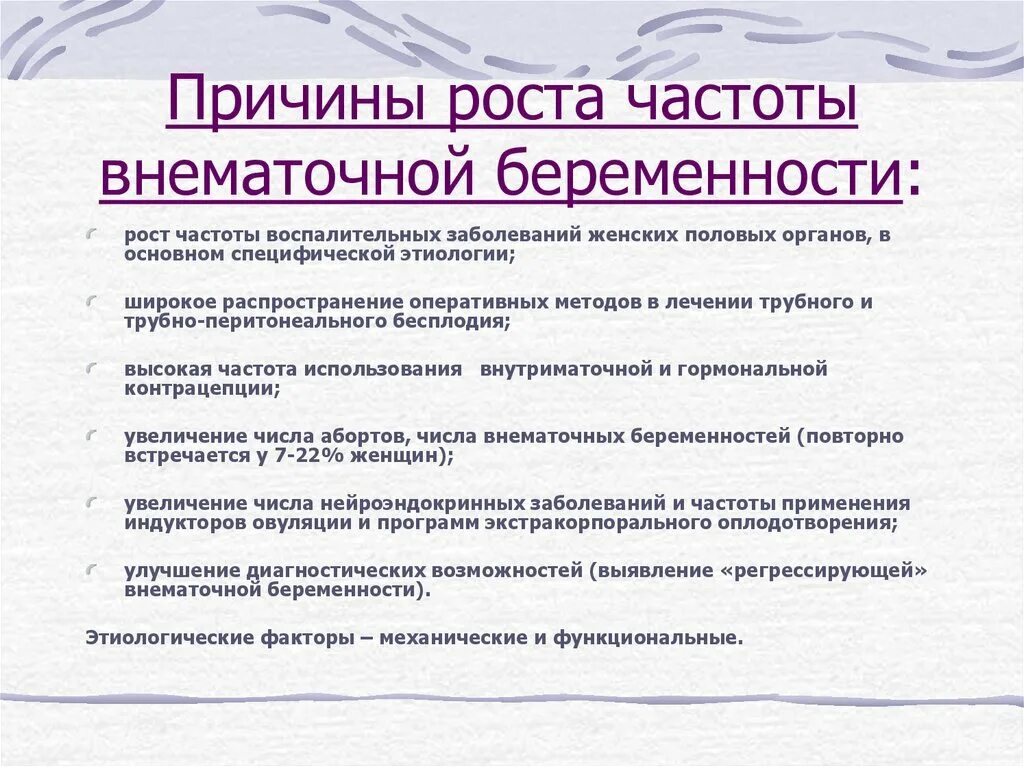 Причины роста частоты внематочной беременности:

рост частоты воспалительных заболеваний женских половых органов, в основном специфической этиологии;

широкое распространение оперативных методов в лечении трубного и трубно-перитонеального бесплодия;

высокая частота использования внутриматочной и гормональной контрацепции;

увеличение числа абортов, числа внематочных беременностей (повторно встречается у 7-22% женщин);

увеличение числа нейроэндокринных заболеваний и частоты применения индукторов овуляции и программ экстракорпорального оплодотворения;

улучшение диагностических возможностей (выявление «регрессирующей» внематочной беременности).

Этиологические факторы – механические и функциональные.